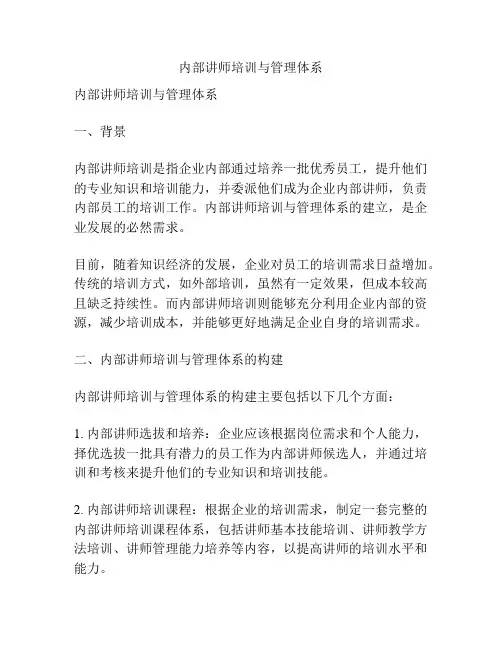 内部讲师培训与管理体系

内部讲师培训与管理体系

一、背景

内部讲师培训是指企业内部通过培养一批优秀员工，提升他们的专业知识和培训能力，并委派他们成为企业内部讲师，负责内部员工的培训工作。内部讲师培训与管理体系的建立，是企业发展的必然需求。

目前，随着知识经济的发展，企业对员工的培训需求日益增加。传统的培训方式，如外部培训，虽然有一定效果，但成本较高且缺乏持续性。而内部讲师培训则能够充分利用企业内部的资源，减少培训成本，并能够更好地满足企业自身的培训需求。

二、内部讲师培训与管理体系的构建

内部讲师培训与管理体系的构建主要包括以下几个方面：

1. 内部讲师选拔和培养：企业应该根据岗位需求和个人能力，择优选拔一批具有潜力的员工作为内部讲师候选人，并通过培训和考核来提升他们的专业知识和培训技能。

2. 内部讲师培训课程：根据企业的培训需求，制定一套完整的内部讲师培训课程体系，包括讲师基本技能培训、讲师教学方法培训、讲师管理能力培养等内容，以提高讲师的培训水平和能力。